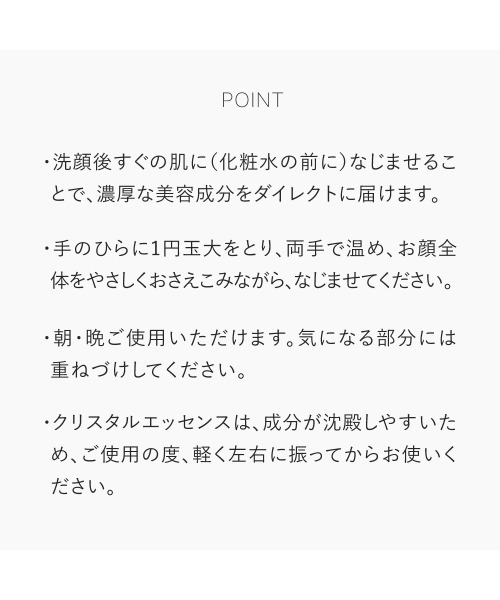 POINT

・洗顔後すぐの肌に（化粧水の前に）なじませることで、濃厚な美容成分をダイレクトに届けます。

・手のひらに1円玉大をとり、両手で温め、お顔全体をやさしくおさえこみながら、なじませてください。

・朝・晩ご使用いただけます。気になる部分には重ねづけしてください。

・クリスタルエッセンスは、成分が沈殿しやすいため、ご使用の度、軽く左右に振ってからお使いください。